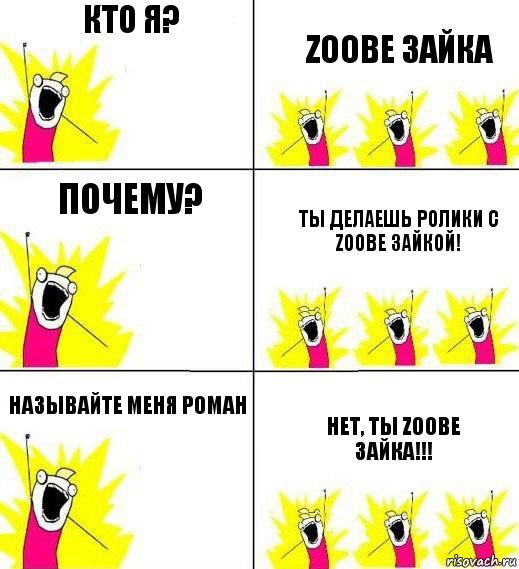 КТО Я?

ZOOBE ЗАЙКА

ПОЧЕМУ?

ТЫ ДЕЛАЕШЬ РОЛИКИ С ZOOBE ЗАЙКОЙ!

НАЗЫВАЙТЕ МЕНЯ РОМАН

НЕТ, ТЫ ZOOBE ЗАЙКА!!!

risovach.ru